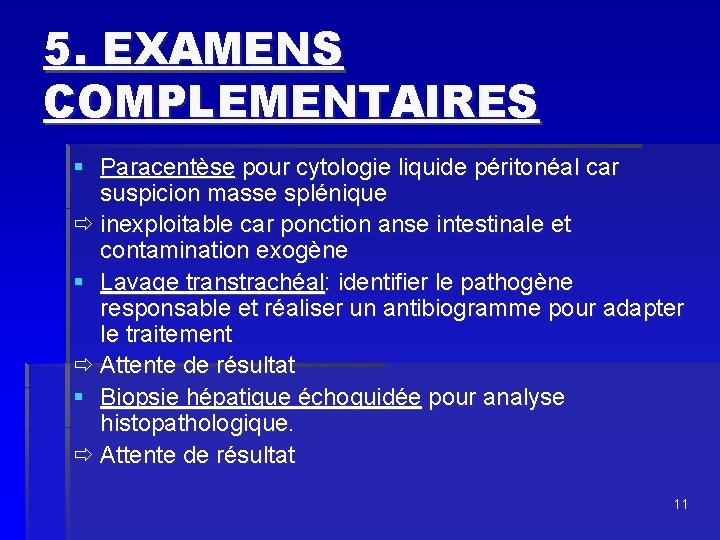 5. EXAMENS COMPLEMENTAIRES

▪ Paracentèse pour cytologie liquide péritonéal car suspicion masse splénique

⇨ inexploitable car ponction anse intestinale et contamination exogène

▪ Lavage transtrachéal: identifier le pathogène responsable et réaliser un antibiogramme pour adapter le traitement

⇨ Attente de résultat

▪ Biopsie hépatique échoguidée pour analyse histopathologique.

⇨ Attente de résultat

11